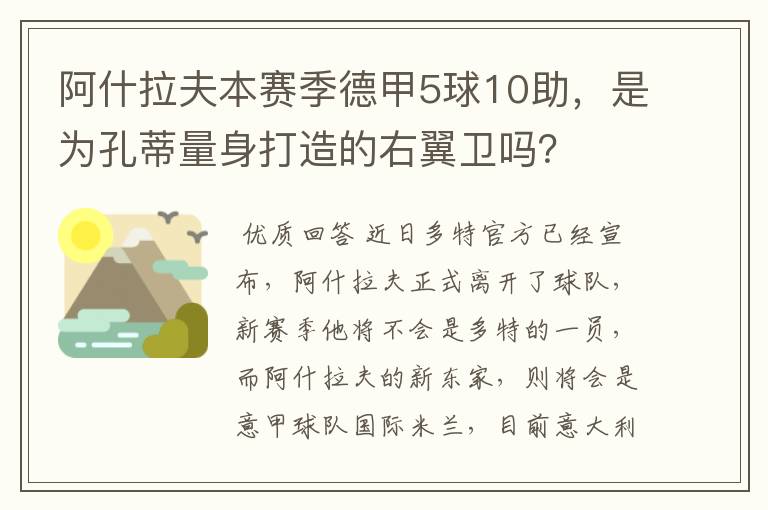 阿什拉夫本赛季德甲5球10助，是为孔蒂量身打造的右翼卫吗?

优质回答 近日多特官方已经宣布，阿什拉夫正式离开了球队，新赛季他将不会是多特的一员，而阿什拉夫的新东家，则将会是意甲球队国际米兰，目前意大利